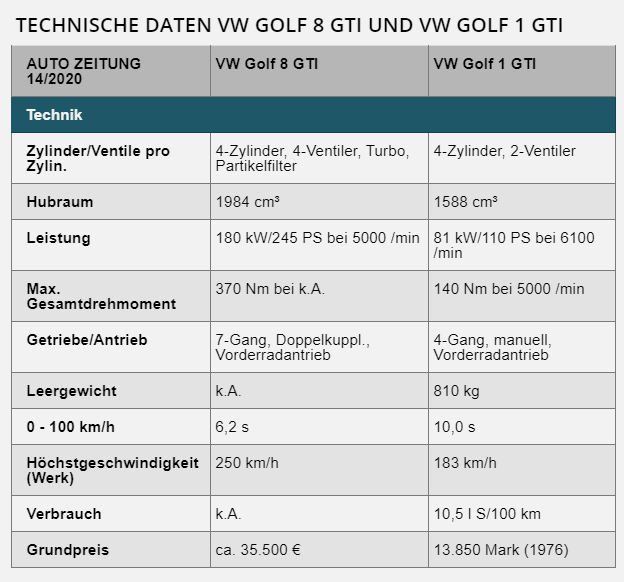 TECHNISCHE DATEN VW GOLF 8 GTI UND VW GOLF 1 GTI

| AUTO ZEITUNG 14/2020 | VW Golf 8 GTI | VW Golf 1 GTI |
|---|---|---|
| Technik | | |
| Zylinder/Ventile pro Zylin. | 4-Zylinder, 4-Ventiler, Turbo, Partikelfilter | 4-Zylinder, 2-Ventiler |
| Hubraum | 1984 cm³ | 1588 cm³ |
| Leistung | 180 kW/245 PS bei 5000 /min | 81 kW/110 PS bei 6100 /min |
| Max. Gesamtdrehmoment | 370 Nm bei k.A. | 140 Nm bei 5000 /min |
| Getriebe/Antrieb | 7-Gang, Doppelkuppl., Vorderradantrieb | 4-Gang, manuell, Vorderradantrieb |
| Leergewicht | k.A. | 810 kg |
| 0 - 100 km/h | 6,2 s | 10,0 s |
| Höchstgeschwindigkeit (Werk) | 250 km/h | 183 km/h |
| Verbrauch | k.A. | 10,5 l S/100 km |
| Grundpreis | ca. 35.500 € | 13.850 Mark (1976) |